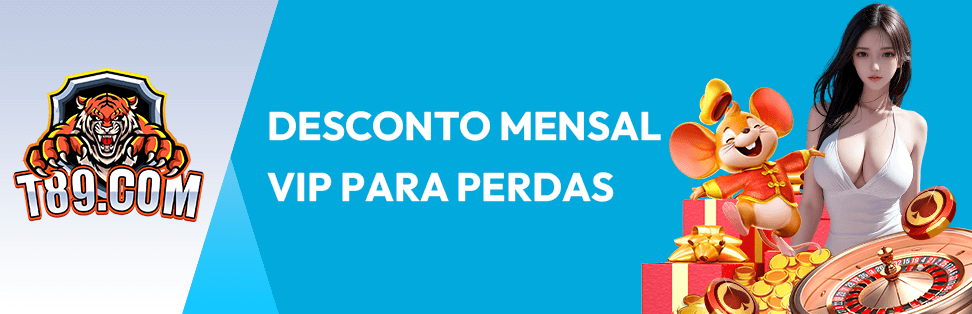 T89.COM

DESCONTO MENSAL VIP PARA PERDAS